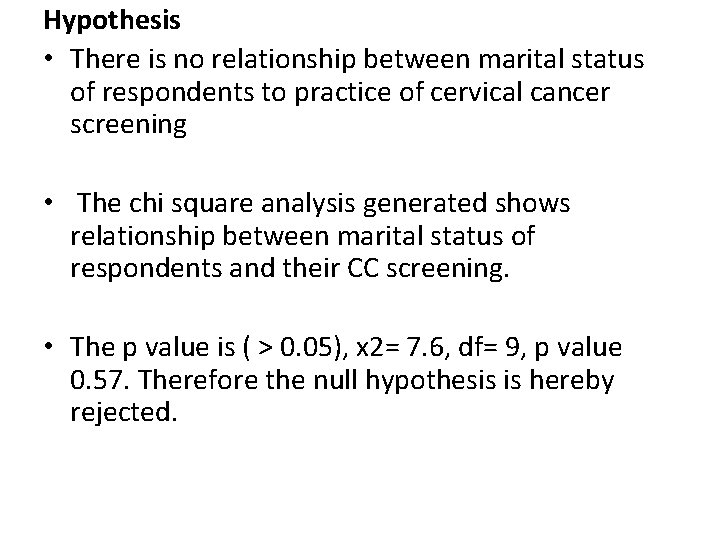 Hypothesis

• There is no relationship between marital status of respondents to practice of cervical cancer screening

• The chi square analysis generated shows relationship between marital status of respondents and their CC screening.

• The p value is ( > 0.05), x2= 7.6, df= 9, p value 0.57. Therefore the null hypothesis is hereby rejected.